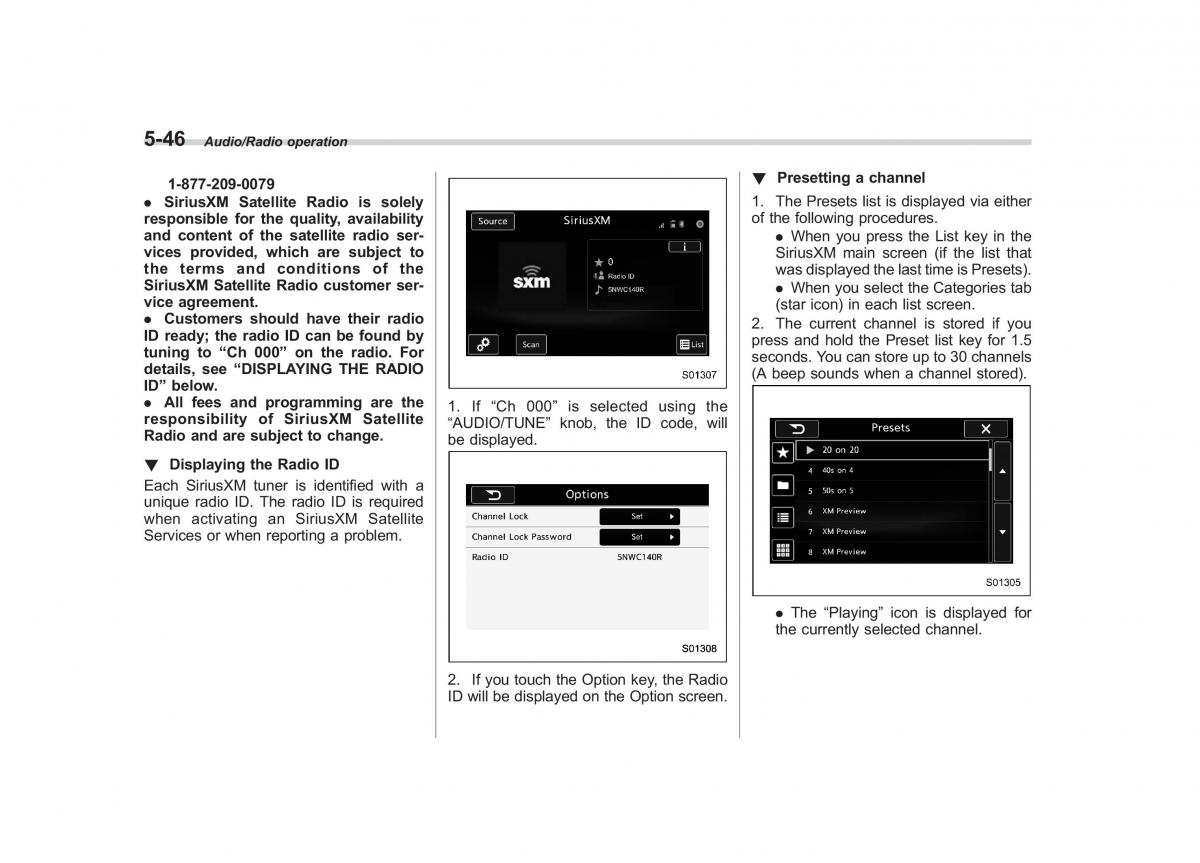 5-46 Audio/Radio operation

1-877-209-0079

● SiriusXM Satellite Radio is solely responsible for the quality, availability and content of the satellite radio services provided, which are subject to the terms and conditions of the SiriusXM Satellite Radio customer service agreement.

● Customers should have their radio ID ready; the radio ID can be found by tuning to “Ch 000” on the radio. For details, see “DISPLAYING THE RADIO ID” below.

● All fees and programming are the responsibility of SiriusXM Satellite Radio and are subject to change.

▼ Displaying the Radio ID

Each SiriusXM tuner is identified with a unique radio ID. The radio ID is required when activating an SiriusXM Satellite Services or when reporting a problem.

Source SiriusXM
sxm
0
Radio ID
5NWC140R
Scan
List
S01307

1. If “Ch 000” is selected using the “AUDIO/TUNE” knob, the ID code, will be displayed.

Options
Channel Lock Set
Channel Lock Password Set
Radio ID 5NWC140R
S01308

2. If you touch the Option key, the Radio ID will be displayed on the Option screen.

▼ Presetting a channel

1. The Presets list is displayed via either of the following procedures.

● When you press the List key in the SiriusXM main screen (if the list that was displayed the last time is Presets).

● When you select the Categories tab (star icon) in each list screen.

2. The current channel is stored if you press and hold the Preset list key for 1.5 seconds. You can store up to 30 channels (A beep sounds when a channel stored).

Presets
20 on 20
4 40s on 4
5 50s on 5
6 XM Preview
7 XM Preview
8 XM Preview
S01305

● The “Playing” icon is displayed for the currently selected channel.